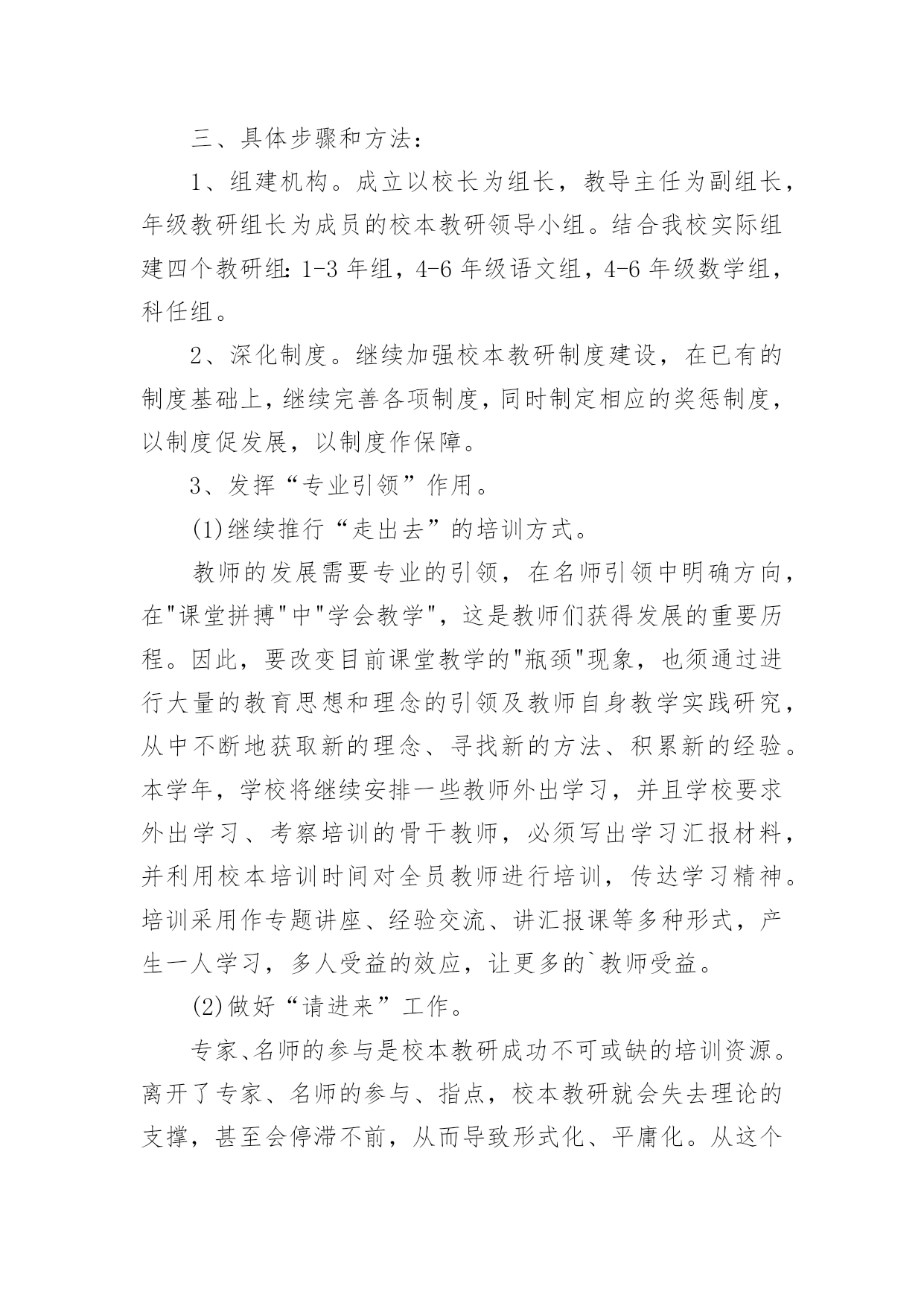 三、具体步骤和方法：

1、组建机构。成立以校长为组长，教导主任为副组长，年级教研组长为成员的校本教研领导小组。结合我校实际组建四个教研组：1-3 年组，4-6 年级语文组，4-6 年级数学组，科任组。

2、深化制度。继续加强校本教研制度建设，在已有的制度基础上，继续完善各项制度，同时制定相应的奖惩制度，以制度促发展，以制度作保障。

3、发挥“专业引领”作用。

(1)继续推行“走出去”的培训方式。

教师的发展需要专业的引领，在名师引领中明确方向，在"课堂拼搏"中"学会教学"，这是教师们获得发展的重要历程。因此，要改变目前课堂教学的"瓶颈"现象，也须通过进行大量的教育思想和理念的引领及教师自身教学实践研究，从中不断地获取新的理念、寻找新的方法、积累新的经验。本学年，学校将继续安排一些教师外出学习，并且学校要求外出学习、考察培训的骨干教师，必须写出学习汇报材料，并利用校本培训时间对全员教师进行培训，传达学习精神。培训采用作专题讲座、经验交流、讲汇报课等多种形式，产生一人学习，多人受益的效应，让更多的`教师受益。

(2)做好“请进来”工作。

专家、名师的参与是校本教研成功不可或缺的培训资源。离开了专家、名师的参与、指点，校本教研就会失去理论的支撑，甚至会停滞不前，从而导致形式化、平庸化。从这个